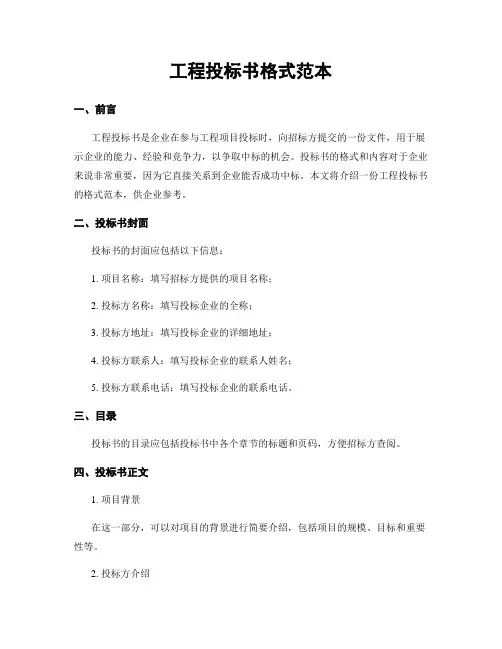 工程投标书格式范本

一、前言

工程投标书是企业在参与工程项目投标时，向招标方提交的一份文件，用于展示企业的能力、经验和竞争力，以争取中标的机会。投标书的格式和内容对于企业来说非常重要，因为它直接关系到企业能否成功中标。本文将介绍一份工程投标书的格式范本，供企业参考。

二、投标书封面

投标书的封面应包括以下信息：

1. 项目名称：填写招标方提供的项目名称；

2. 投标方名称：填写投标企业的全称；

3. 投标方地址：填写投标企业的详细地址；

4. 投标方联系人：填写投标企业的联系人姓名；

5. 投标方联系电话：填写投标企业的联系电话。

三、目录

投标书的目录应包括投标书中各个章节的标题和页码，方便招标方查阅。

四、投标书正文

1. 项目背景

在这一部分，可以对项目的背景进行简要介绍，包括项目的规模、目标和重要性等。

2. 投标方介绍